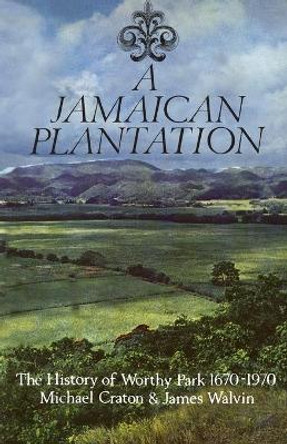 A JAMAICAN PLANTATION

The History of Worthy Park 1670-1970
Michael Craton & James Walvin